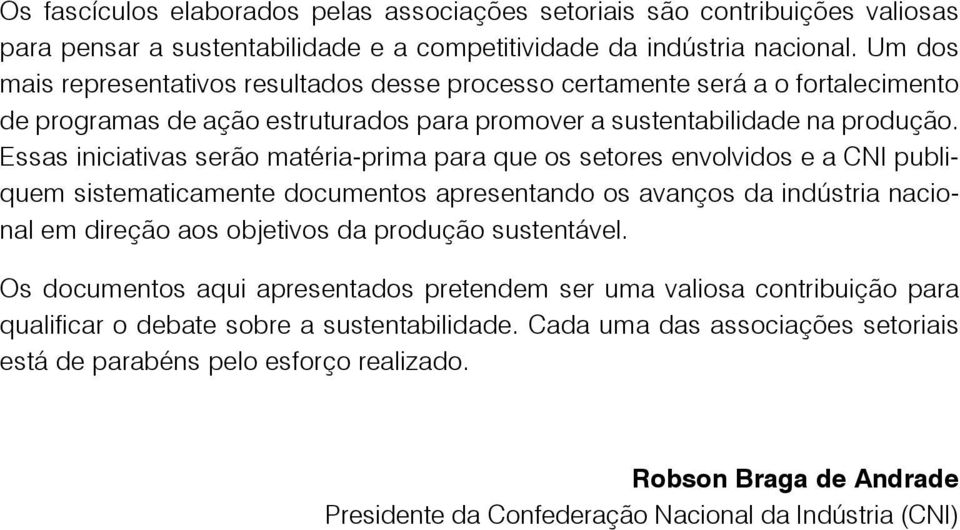 Os fascículos elaborados pelas associações setoriais são contribuições valiosas para pensar a sustentabilidade e a competitividade da indústria nacional. Um dos mais representativos resultados desse processo certamente será a o fortalecimento de programas de ação estruturados para promover a sustentabilidade na produção. Essas iniciativas serão matéria-prima para que os setores envolvidos e a CNI publiquem sistematicamente documentos apresentando os avanços da indústria nacional em direção aos objetivos da produção sustentável.

Os documentos aqui apresentados pretendem ser uma valiosa contribuição para qualificar o debate sobre a sustentabilidade. Cada uma das associações setoriais está de parabéns pelo esforço realizado.

Robson Braga de Andrade
Presidente da Confederação Nacional da Indústria (CNI)